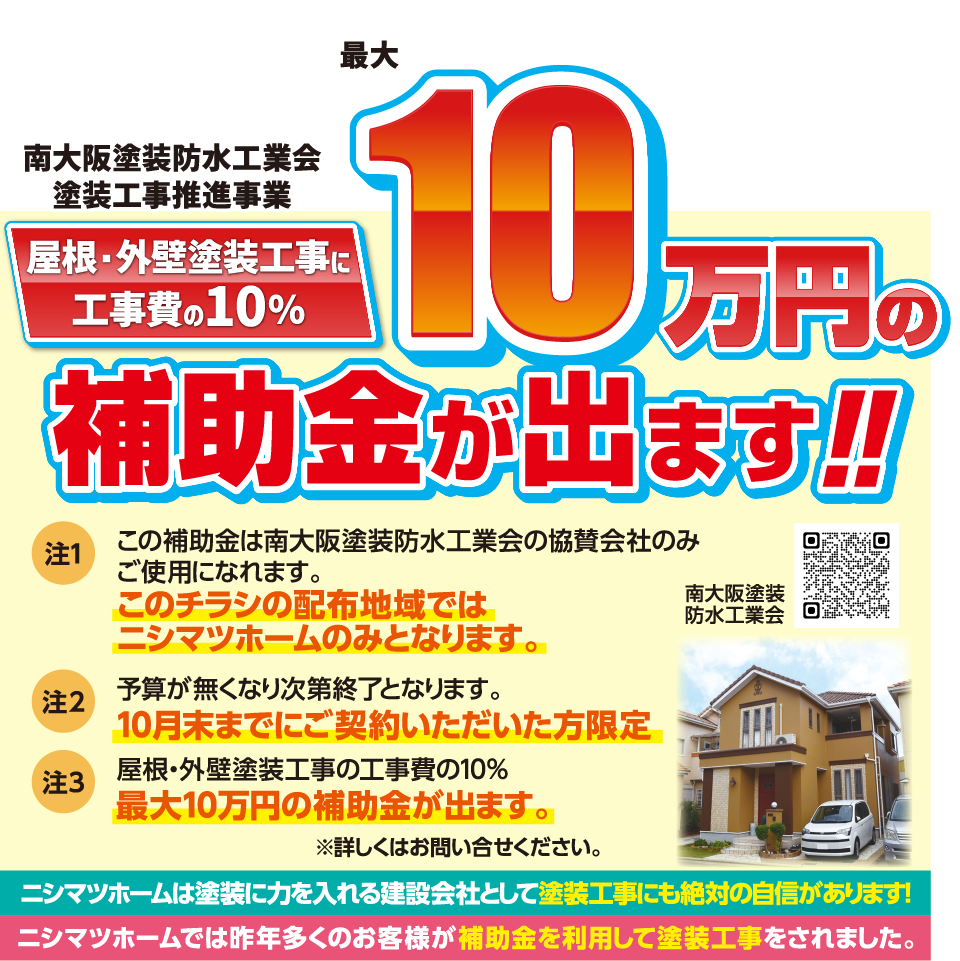 南大阪塗装防水工業会
塗装工事推進事業

屋根・外壁塗装工事に
工事費の10%

最大
10万円の
補助金が出ます!!

注1
この補助金は南大阪塗装防水工業会の協賛会社のみご使用になれます。
このチラシの配布地域では
ニシマツホームのみとなります。

南大阪塗装
防水工業会

注2
予算が無くなり次第終了となります。
10月末までにご契約いただいた方限定

注3
屋根・外壁塗装工事の工事費の10%
最大10万円の補助金が出ます。

※詳しくはお問い合せください。

ニシマツホームは塗装に力を入れる建設会社として塗装工事にも絶対の自信があります!

ニシマツホームでは昨年多くのお客様が補助金を利用して塗装工事をされました。